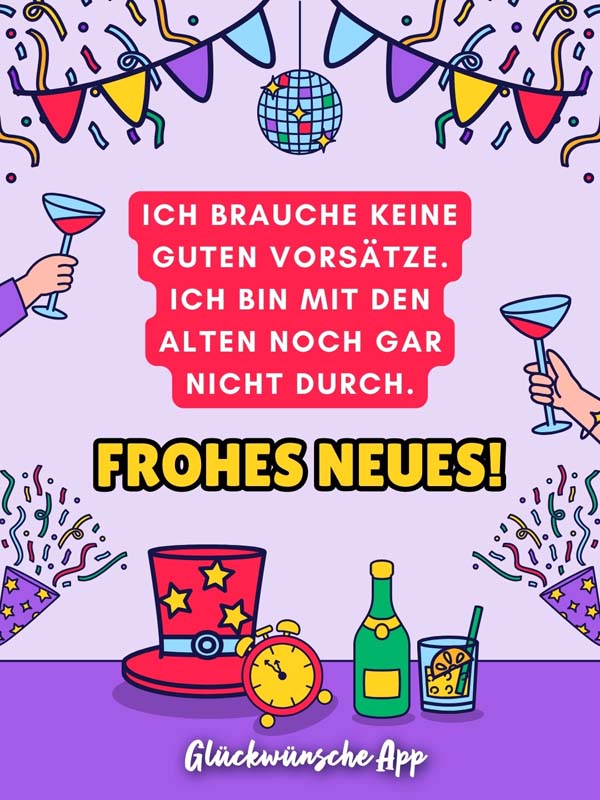 ICH BRAUCHE KEINE GUTEN VORSÄTZE. ICH BIN MIT DEN ALTEN NOCH GAR NICHT DURCH.

FROHES NEUES!

Glückwünsche App